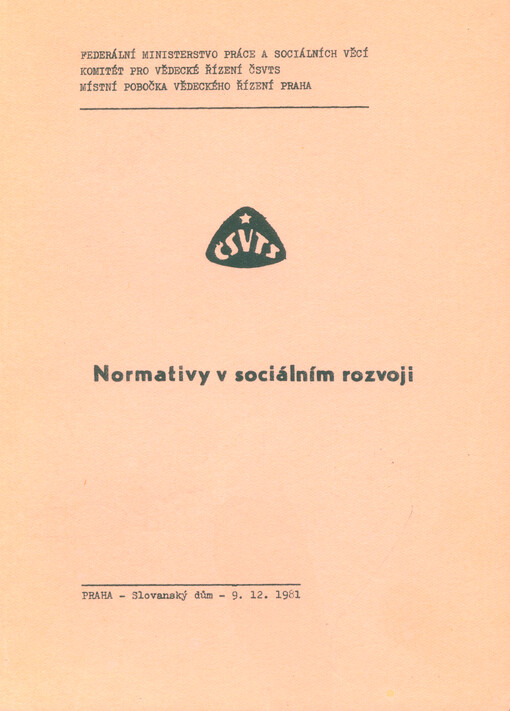 FEDERÁLNÍ MINISTERSTVO PRÁCE A SOCIÁLNÍCH VĚCÍ
KOMITÉT PRO VĚDECKÉ ŘÍZENÍ ČSVTS
MÍSTNÍ POBOČKA VĚDECKÉHO ŘÍZENÍ PRAHA

ČSVTS

Normativy v sociálním rozvoji

PRAHA - Slovanský dům - 9. 12. 1981